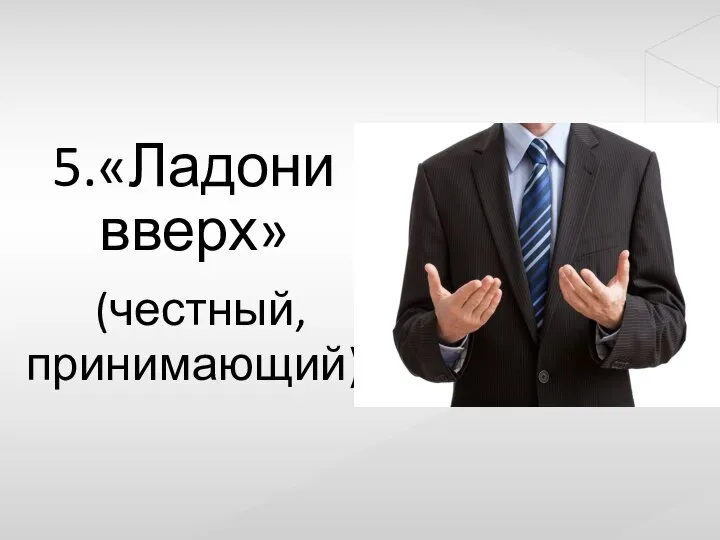 5.«Ладони вверх»

(честный, принимающий)